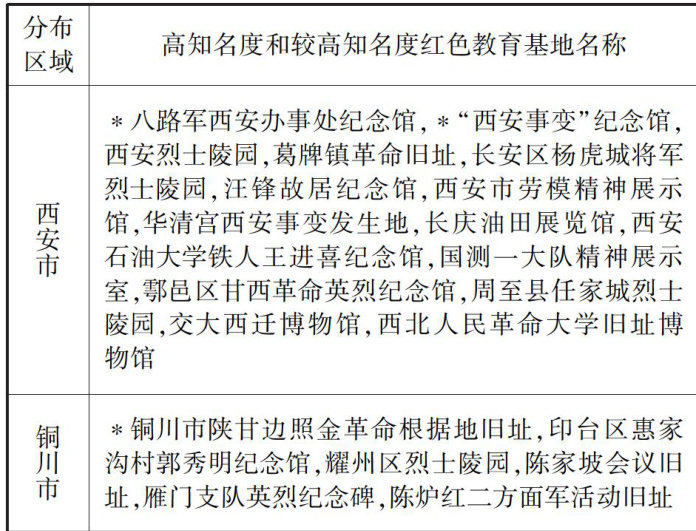 | 分布区域 | 高知名度和较高知名度红色教育基地名称 |
|---|---|
| 西安市 | ＊八路军西安办事处纪念馆，＊“西安事变”纪念馆，西安烈士陵园，葛牌镇革命旧址，长安区杨虎城将军烈士陵园，汪锋故居纪念馆，西安市劳模精神展示馆，华清宫西安事变发生地，长庆油田展览馆，西安石油大学铁人王进喜纪念馆，国测一大队精神展示室，鄠邑区甘西革命英烈纪念馆，周至县任家城烈士陵园，交大西迁博物馆，西北人民革命大学旧址博物馆 |
| 铜川市 | ＊铜川市陕甘边照金革命根据地旧址，印台区惠家沟村郭秀明纪念馆，耀州区烈士陵园，陈家坡会议旧址，雁门支队英烈纪念碑，陈炉红二方面军活动旧址 |